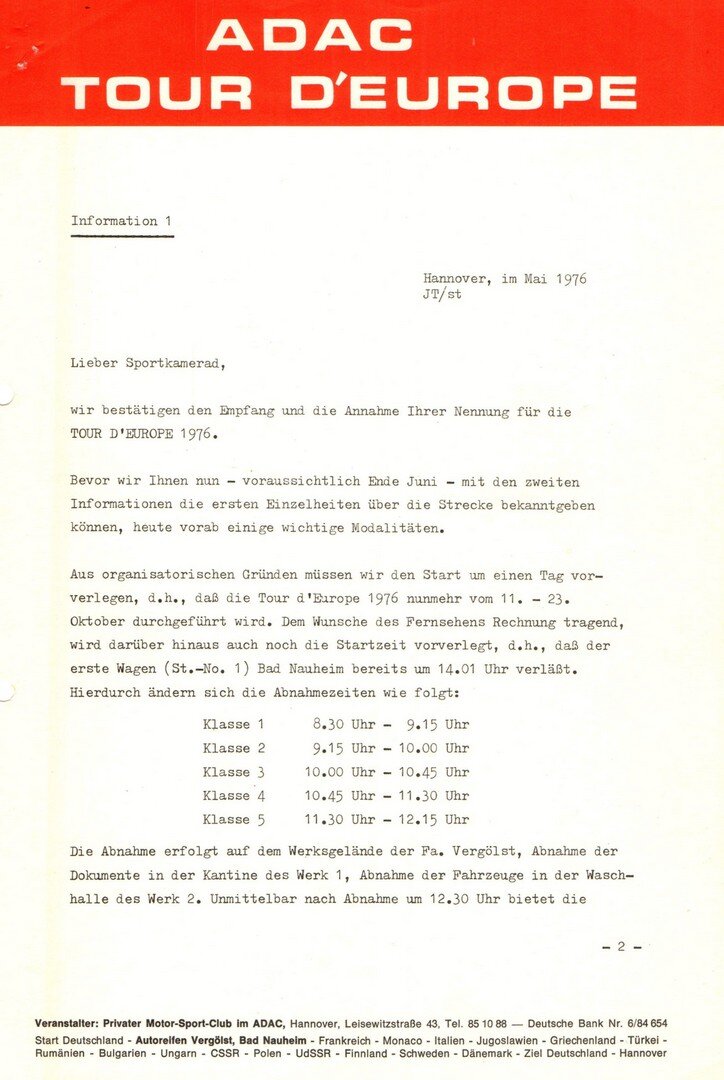 ADAC
TOUR D'EUROPE

Information 1

Hannover, im Mai 1976
JT/st

Lieber Sportkamerad,

wir bestätigen den Empfang und die Annahme Ihrer Nennung für die TOUR D'EUROPE 1976.

Bevor wir Ihnen nun - voraussichtlich Ende Juni - mit den zweiten Informationen die ersten Einzelheiten über die Strecke bekanntgeben können, heute vorab einige wichtige Modalitäten.

Aus organisatorischen Gründen müssen wir den Start um einen Tag vorverlegen, d.h., daß die Tour d'Europe 1976 nunmehr vom 11. - 23. Oktober durchgeführt wird. Dem Wunsche des Fernsehens Rechnung tragend, wird darüber hinaus auch noch die Startzeit vorverlegt, d.h., daß der erste Wagen (St.-No. 1) Bad Nauheim bereits um 14.01 Uhr verläßt. Hierdurch ändern sich die Abnahmezeiten wie folgt:

| Klasse 1 | 8.30 Uhr - 9.15 Uhr |
|---|---|
| Klasse 2 | 9.15 Uhr - 10.00 Uhr |
| Klasse 3 | 10.00 Uhr - 10.45 Uhr |
| Klasse 4 | 10.45 Uhr - 11.30 Uhr |
| Klasse 5 | 11.30 Uhr - 12.15 Uhr |

Die Abnahme erfolgt auf dem Werksgelände der Fa. Vergölst, Abnahme der Dokumente in der Kantine des Werk 1, Abnahme der Fahrzeuge in der Waschhalle des Werk 2. Unmittelbar nach Abnahme um 12.30 Uhr bietet die

- 2 -

Veranstalter: Privater Motor-Sport-Club im ADAC, Hannover, Leisewitzstraße 43, Tel. 85 10 88 — Deutsche Bank Nr. 6/84 654
Start Deutschland - Autoreifen Vergölst, Bad Nauheim - Frankreich - Monaco - Italien - Jugoslawien - Griechenland - Türkei - Rumänien - Bulgarien - Ungarn - CSSR - Polen - UdSSR - Finnland - Schweden - Dänemark - Ziel Deutschland - Hannover